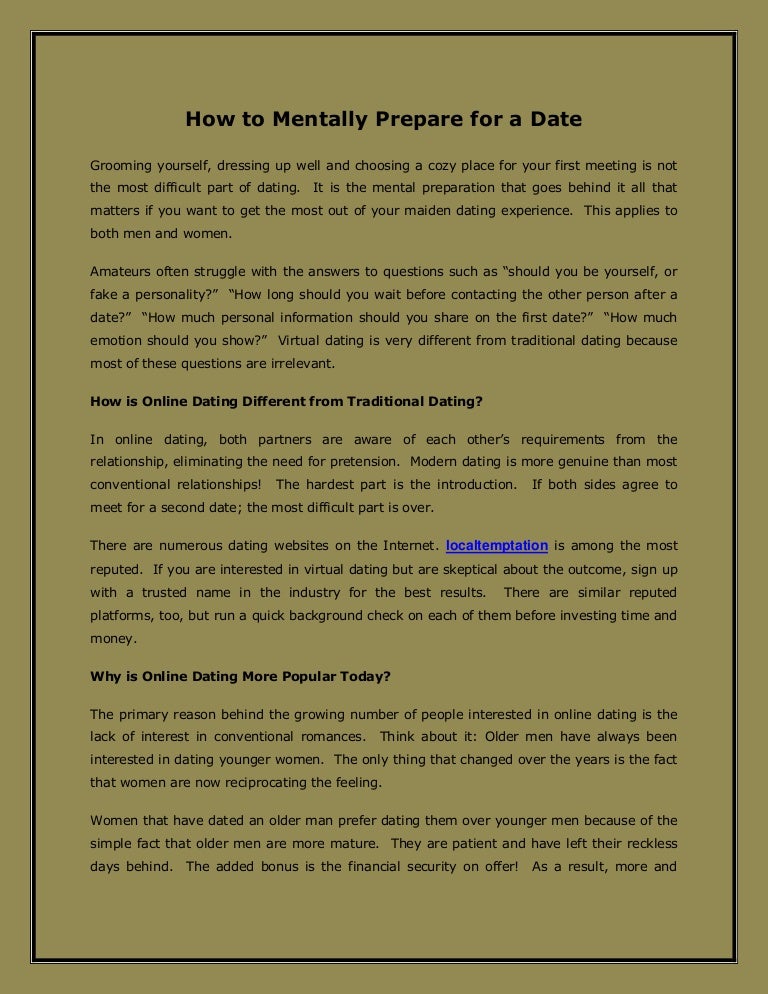 How to Mentally Prepare for a Date

Grooming yourself, dressing up well and choosing a cozy place for your first meeting is not the most difficult part of dating. It is the mental preparation that goes behind it all that matters if you want to get the most out of your maiden dating experience. This applies to both men and women.

Amateurs often struggle with the answers to questions such as "should you be yourself, or fake a personality?" "How long should you wait before contacting the other person after a date?" "How much personal information should you share on the first date?" "How much emotion should you show?" Virtual dating is very different from traditional dating because most of these questions are irrelevant.

How is Online Dating Different from Traditional Dating?

In online dating, both partners are aware of each other's requirements from the relationship, eliminating the need for pretension. Modern dating is more genuine than most conventional relationships! The hardest part is the introduction. If both sides agree to meet for a second date; the most difficult part is over.

There are numerous dating websites on the Internet. localtemptation is among the most reputed. If you are interested in virtual dating but are skeptical about the outcome, sign up with a trusted name in the industry for the best results. There are similar reputed platforms, too, but run a quick background check on each of them before investing time and money.

Why is Online Dating More Popular Today?

The primary reason behind the growing number of people interested in online dating is the lack of interest in conventional romances. Think about it: Older men have always been interested in dating younger women. The only thing that changed over the years is the fact that women are now reciprocating the feeling.

Women that have dated an older man prefer dating them over younger men because of the simple fact that older men are more mature. They are patient and have left their reckless days behind. The added bonus is the financial security on offer! As a result, more and